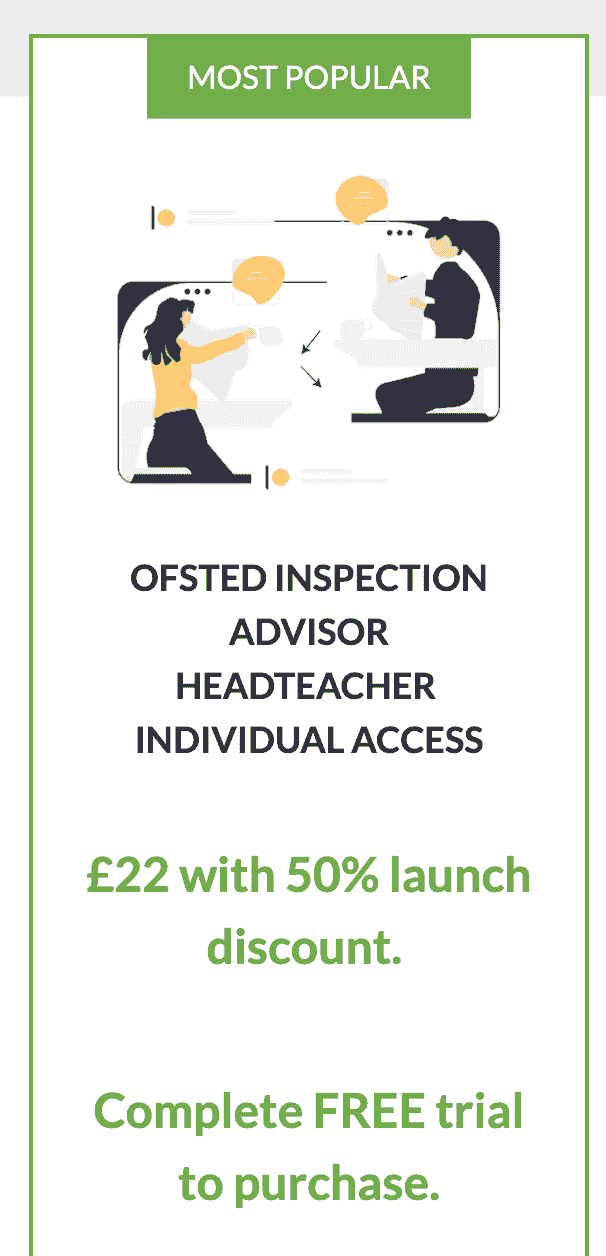 MOST POPULAR

OFSTED INSPECTION ADVISOR HEADTEACHER INDIVIDUAL ACCESS

£22 with 50% launch discount.

Complete FREE trial to purchase.